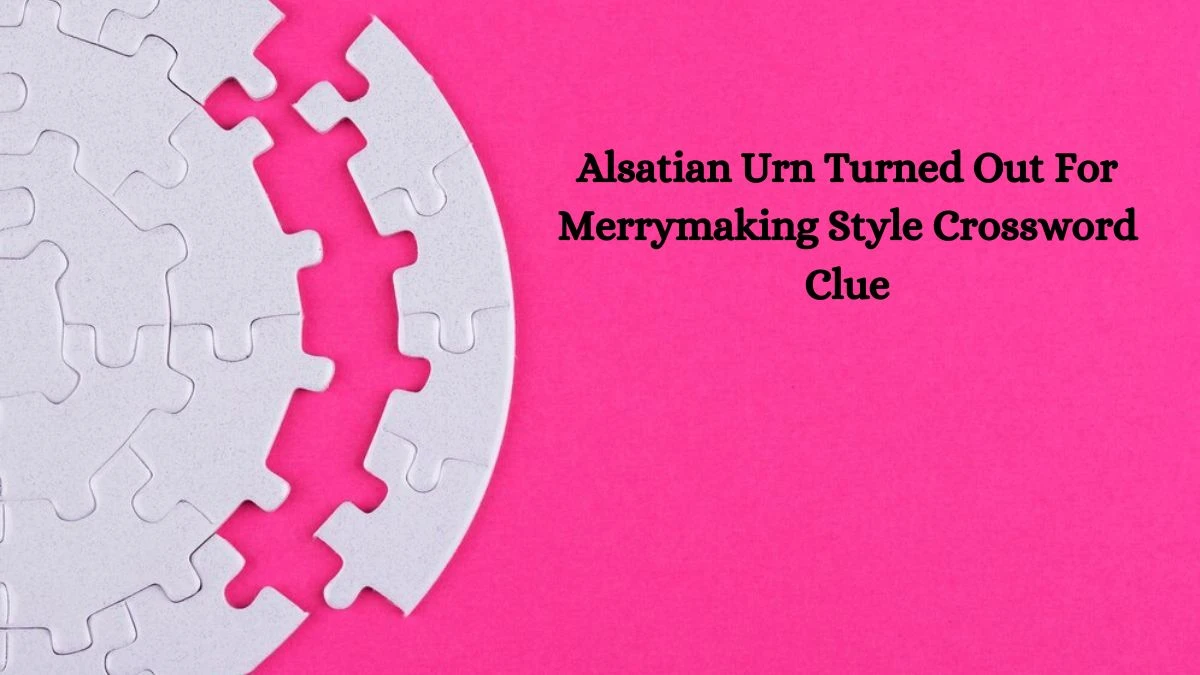 Alsatian Urn Turned Out For Merrymaking Style Crossword Clue